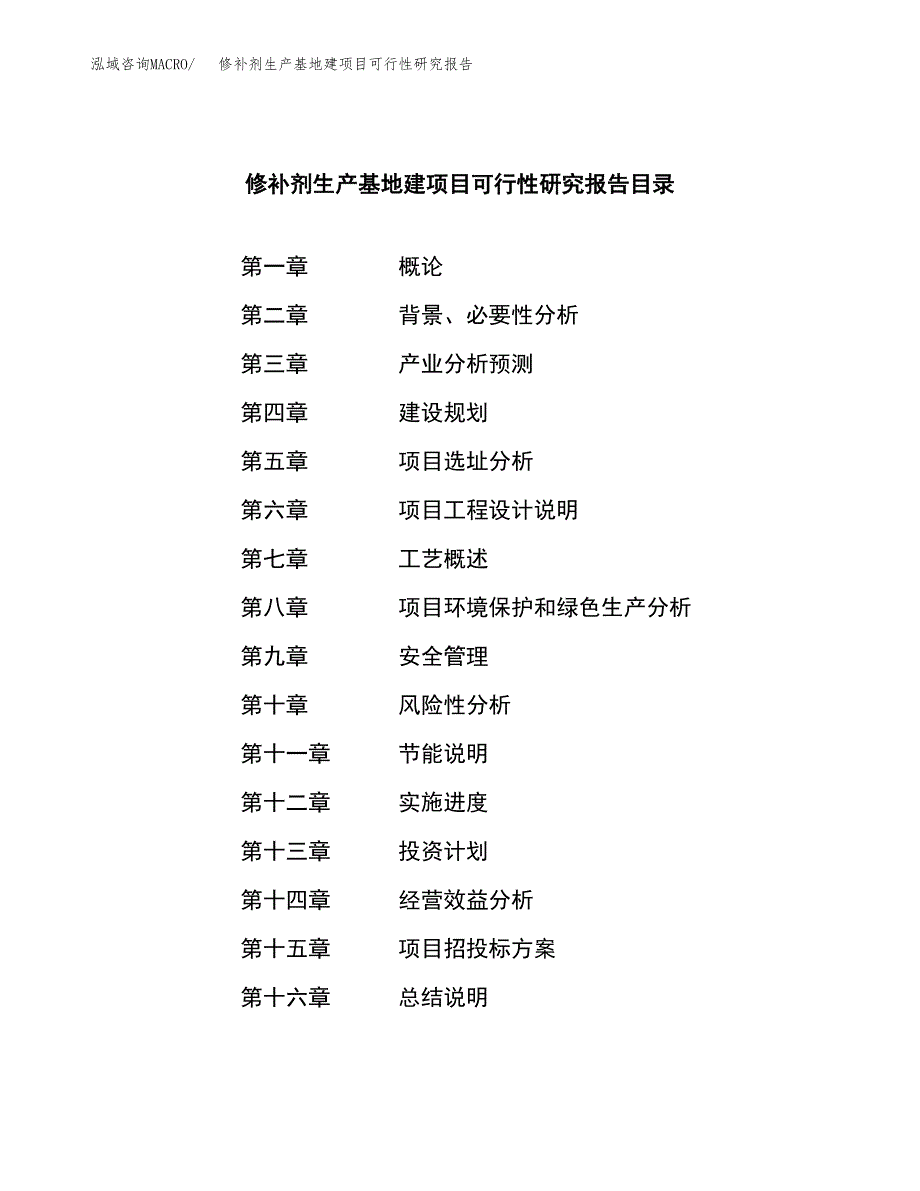 泓域咨询MACRO/ 修补剂生产基地建项目可行性研究报告

修补剂生产基地建项目可行性研究报告目录

第一章 概论
第二章 背景、必要性分析
第三章 产业分析预测
第四章 建设规划
第五章 项目选址分析
第六章 项目工程设计说明
第七章 工艺概述
第八章 项目环境保护和绿色生产分析
第九章 安全管理
第十章 风险性分析
第十一章 节能说明
第十二章 实施进度
第十三章 投资计划
第十四章 经营效益分析
第十五章 项目招投标方案
第十六章 总结说明